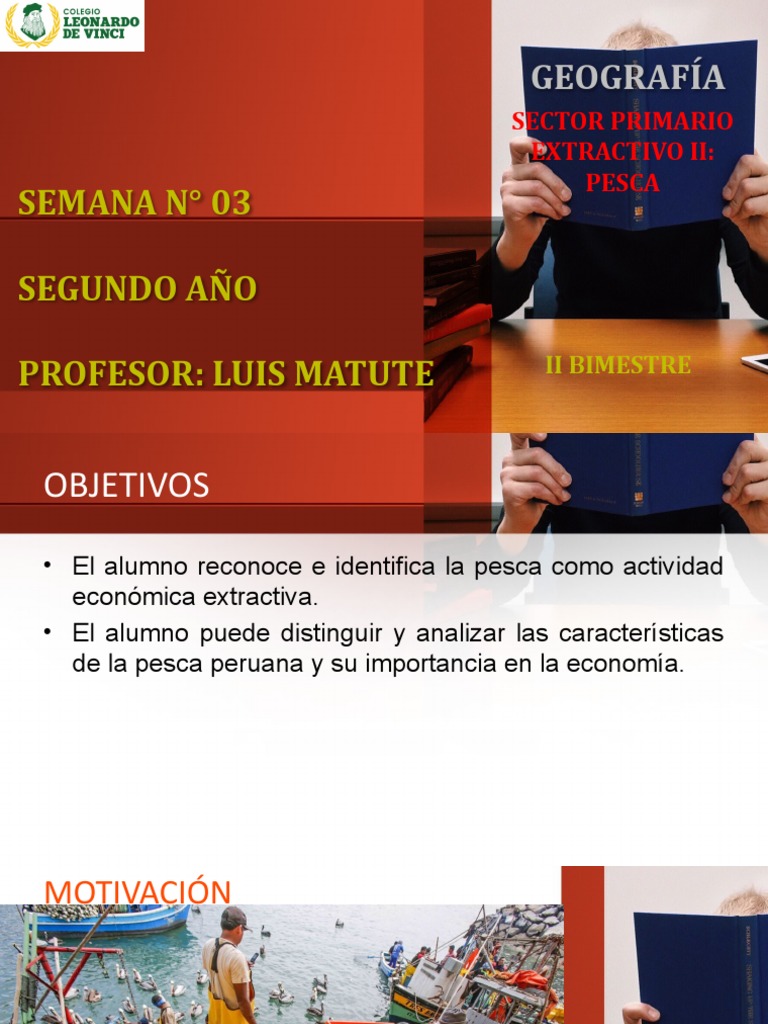 COLEGIO LEONARDO DE VINCI

GEOGRAFÍA

SECTOR PRIMARIO EXTRACTIVO II: PESCA

SEMANA N° 03

SEGUNDO AÑO

PROFESOR: LUIS MATUTE

II BIMESTRE

OBJETIVOS

• El alumno reconoce e identifica la pesca como actividad económica extractiva.
• El alumno puede distinguir y analizar las características de la pesca peruana y su importancia en la economía.

MOTIVACIÓN